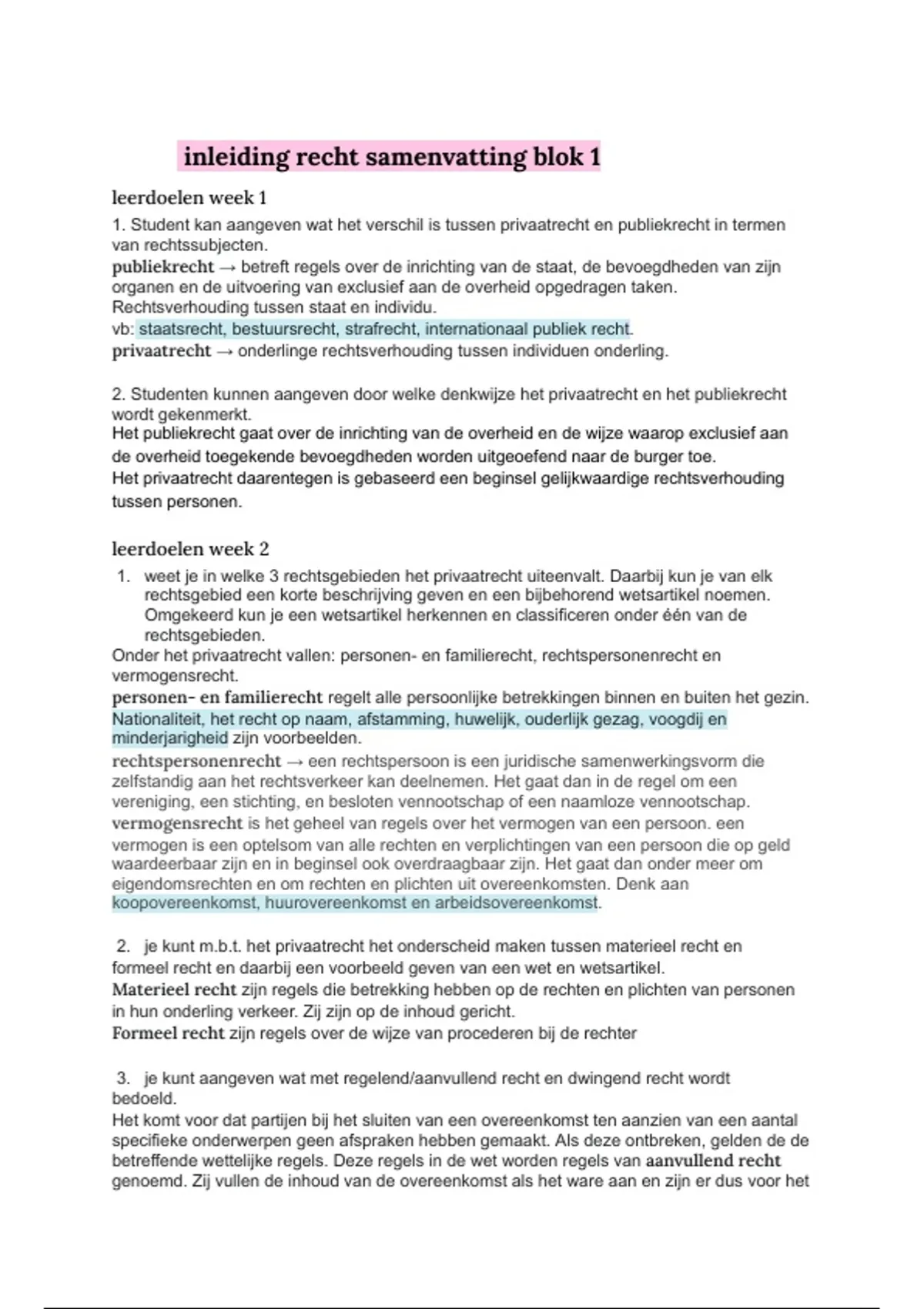 inleiding recht samenvatting blok 1

leerdoelen week 1

1. Student kan aangeven wat het verschil is tussen privaatrecht en publiekrecht in termen van rechtssubjecten.
publiekrecht → betreft regels over de inrichting van de staat, de bevoegdheden van zijn organen en de uitvoering van exclusief aan de overheid opgedragen taken. Rechtsverhouding tussen staat en individu.
vb: staatsrecht, bestuursrecht, strafrecht, internationaal publiek recht.
privaatrecht → onderlinge rechtsverhouding tussen individuen onderling.

2. Studenten kunnen aangeven door welke denkwijze het privaatrecht en het publiekrecht wordt gekenmerkt.
Het publiekrecht gaat over de inrichting van de overheid en de wijze waarop exclusief aan de overheid toegekende bevoegdheden worden uitgeoefend naar de burger toe.
Het privaatrecht daarentegen is gebaseerd een beginsel gelijkwaardige rechtsverhouding tussen personen.

leerdoelen week 2

1. weet je in welke 3 rechtsgebieden het privaatrecht uiteenvalt. Daarbij kun je van elk rechtsgebied een korte beschrijving geven en een bijbehorend wetsartikel noemen. Omgekeerd kun je een wetsartikel herkennen en classificeren onder één van de rechtsgebieden.
Onder het privaatrecht vallen: personen- en familierecht, rechtspersonenrecht en vermogensrecht.
personen- en familierecht regelt alle persoonlijke betrekkingen binnen en buiten het gezin. Nationaliteit, het recht op naam, afstamming, huwelijk, ouderlijk gezag, voogdij en minderjarigheid zijn voorbeelden.
rechtspersonenrecht → een rechtspersoon is een juridische samenwerkingsvorm die zelfstandig aan het rechtsverkeer kan deelnemen. Het gaat dan in de regel om een vereniging, een stichting, en besloten vennootschap of een naamloze vennootschap.
vermogensrecht is het geheel van regels over het vermogen van een persoon. een vermogen is een optelsom van alle rechten en verplichtingen van een persoon die op geld waardeerbaar zijn en in beginsel ook overdraagbaar zijn. Het gaat dan onder meer om eigendomsrechten en om rechten en plichten uit overeenkomsten. Denk aan koopovereenkomst, huurovereenkomst en arbeidsovereenkomst.

2. je kunt m.b.t. het privaatrecht het onderscheid maken tussen materieel recht en formeel recht en daarbij een voorbeeld geven van een wet en wetsartikel.
Materieel recht zijn regels die betrekking hebben op de rechten en plichten van personen in hun onderling verkeer. Zij zijn op de inhoud gericht.
Formeel recht zijn regels over de wijze van procederen bij de rechter

3. je kunt aangeven wat met regelend/aanvullend recht en dwingend recht wordt bedoeld.
Het komt voor dat partijen bij het sluiten van een overeenkomst ten aanzien van een aantal specifieke onderwerpen geen afspraken hebben gemaakt. Als deze ontbreken, gelden de de betreffende wettelijke regels. Deze regels in de wet worden regels van aanvullend recht genoemd. Zij vullen de inhoud van de overeenkomst als het ware aan en zijn er dus voor het